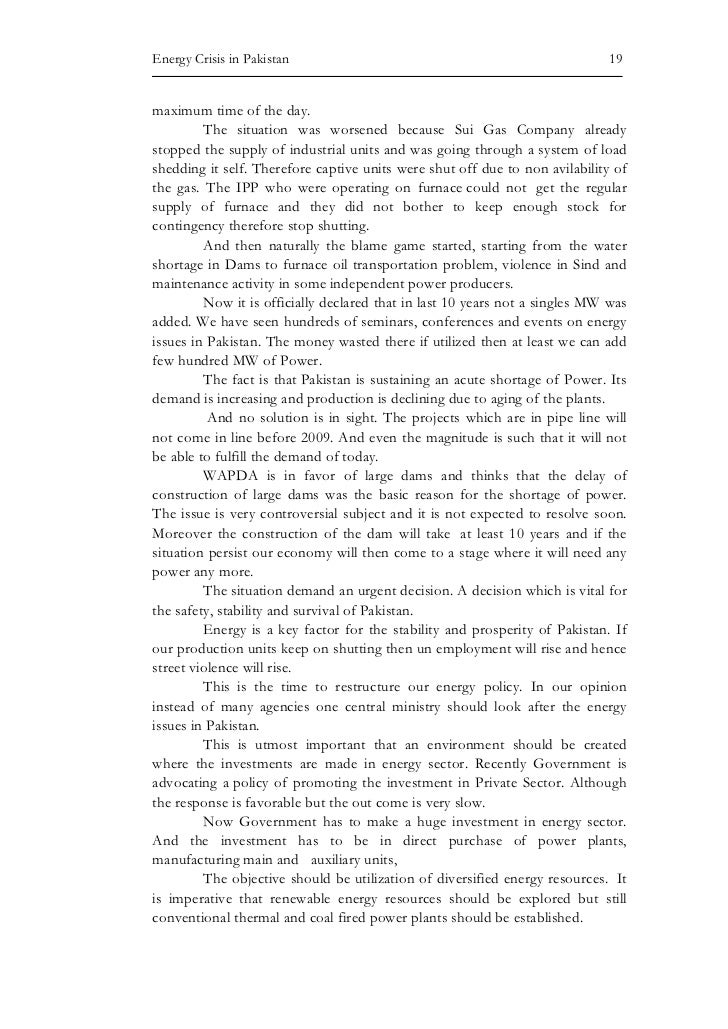 Energy Crisis in Pakistan 19

maximum time of the day.

The situation was worsened because Sui Gas Company already stopped the supply of industrial units and was going through a system of load shedding it self. Therefore captive units were shut off due to non avilability of the gas. The IPP who were operating on furnace could not get the regular supply of furnace and they did not bother to keep enough stock for contingency therefore stop shutting.

And then naturally the blame game started, starting from the water shortage in Dams to furnace oil transportation problem, violence in Sind and maintenance activity in some independent power producers.

Now it is officially declared that in last 10 years not a singles MW was added. We have seen hundreds of seminars, conferences and events on energy issues in Pakistan. The money wasted there if utilized then at least we can add few hundred MW of Power.

The fact is that Pakistan is sustaining an acute shortage of Power. Its demand is increasing and production is declining due to aging of the plants.

And no solution is in sight. The projects which are in pipe line will not come in line before 2009. And even the magnitude is such that it will not be able to fulfill the demand of today.

WAPDA is in favor of large dams and thinks that the delay of construction of large dams was the basic reason for the shortage of power. The issue is very controversial subject and it is not expected to resolve soon. Moreover the construction of the dam will take at least 10 years and if the situation persist our economy will then come to a stage where it will need any power any more.

The situation demand an urgent decision. A decision which is vital for the safety, stability and survival of Pakistan.

Energy is a key factor for the stability and prosperity of Pakistan. If our production units keep on shutting then un employment will rise and hence street violence will rise.

This is the time to restructure our energy policy. In our opinion instead of many agencies one central ministry should look after the energy issues in Pakistan.

This is utmost important that an environment should be created where the investments are made in energy sector. Recently Government is advocating a policy of promoting the investment in Private Sector. Although the response is favorable but the out come is very slow.

Now Government has to make a huge investment in energy sector. And the investment has to be in direct purchase of power plants, manufacturing main and auxiliary units,

The objective should be utilization of diversified energy resources. It is imperative that renewable energy resources should be explored but still conventional thermal and coal fired power plants should be established.